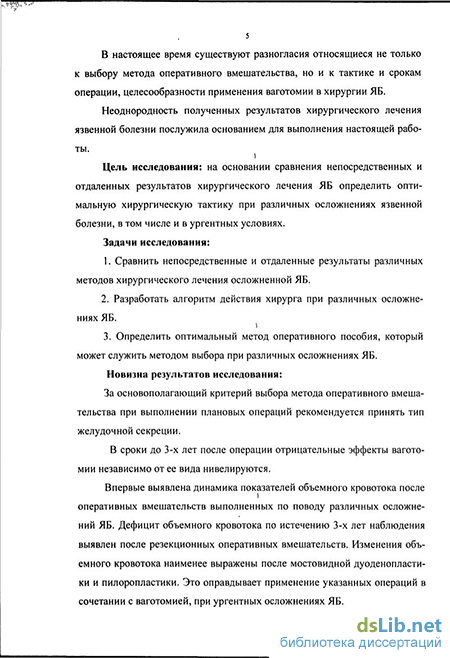 5

В настоящее время существуют разногласия относящиеся не только к выбору метода оперативного вмешательства, но и к тактике и срокам операции, целесообразности применения ваготомии в хирургии ЯБ.

Неоднородность полученных результатов хирургического лечения язвенной болезни послужила основанием для выполнения настоящей работы.

Цель исследования: на основании сравнения непосредственных и отдаленных результатов хирургического лечения ЯБ определить оптимальную хирургическую тактику при различных осложнениях язвенной болезни, в том числе и в ургентных условиях.

Задачи исследования:

1. Сравнить непосредственные и отдаленные результаты различных методов хирургического лечения осложненной ЯБ.

2. Разработать алгоритм действия хирурга при различных осложнениях ЯБ.

3. Определить оптимальный метод оперативного пособия, который может служить методом выбора при различных осложнениях ЯБ.

Новизна результатов исследования:

За основополагающий критерий выбора метода оперативного вмешательства при выполнении плановых операций рекомендуется принять тип желудочной секреции.

В сроки до 3-х лет после операции отрицательные эффекты ваготомии независимо от ее вида нивелируются.

Впервые выявлена динамика показателей объемного кровотока после оперативных вмешательств выполненных по поводу различных осложнений ЯБ. Дефицит объемного кровотока по истечению 3-х лет наблюдения выявлен после резекционных оперативных вмешательств. Изменения объемного кровотока наименее выражены после мостовидной дуоденопластики и пилоропластики. Это оправдывает применение указанных операций в сочетании с ваготомией, при ургентных осложнениях ЯБ.

dsLib.net
библиотека диссертаций